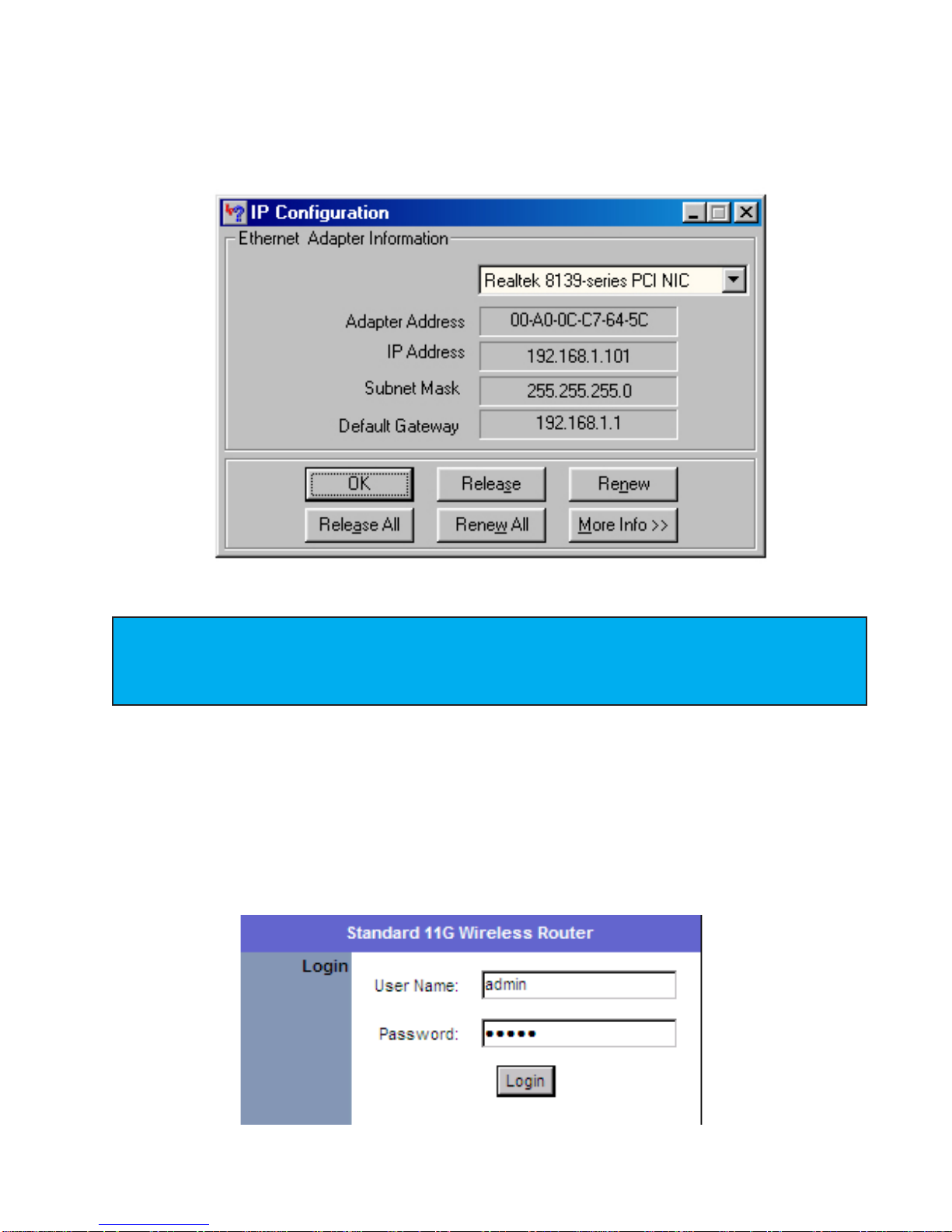 IP Configuration

Ethernet Adapter Information

Realtek 8139-series PCI NIC

Adapter Address 00-A0-0C-C7-64-5C
IP Address 192.168.1.101
Subnet Mask 255.255.255.0
Default Gateway 192.168.1.1

OK Release Renew
Release All Renew All More Info >>

Standard 11G Wireless Router

Login

User Name: admin

Password: •••••

Login